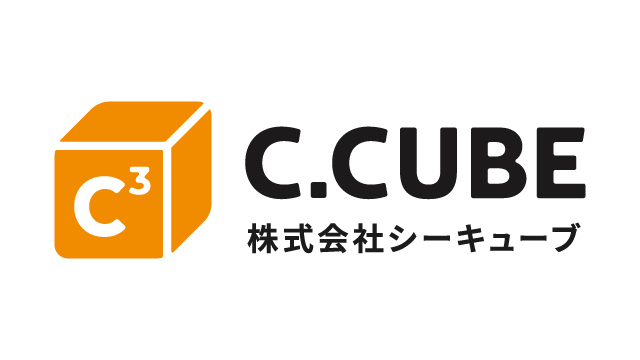 $C^3$

C.CUBE

株式会社シーキューブ